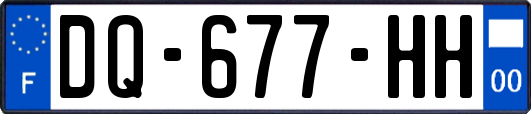 F
DQ-677-HH
00